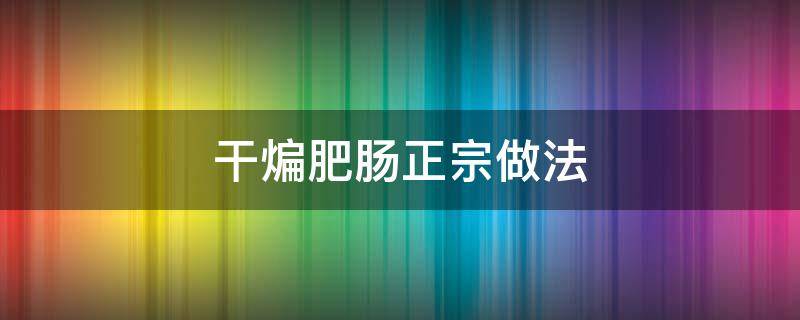 干煸肥肠正宗做法